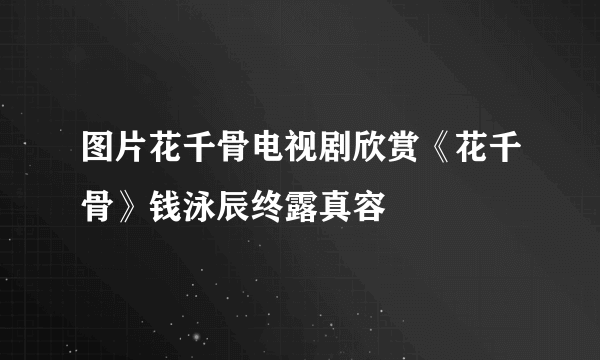 图片花千骨电视剧欣赏《花千骨》钱泳辰终露真容